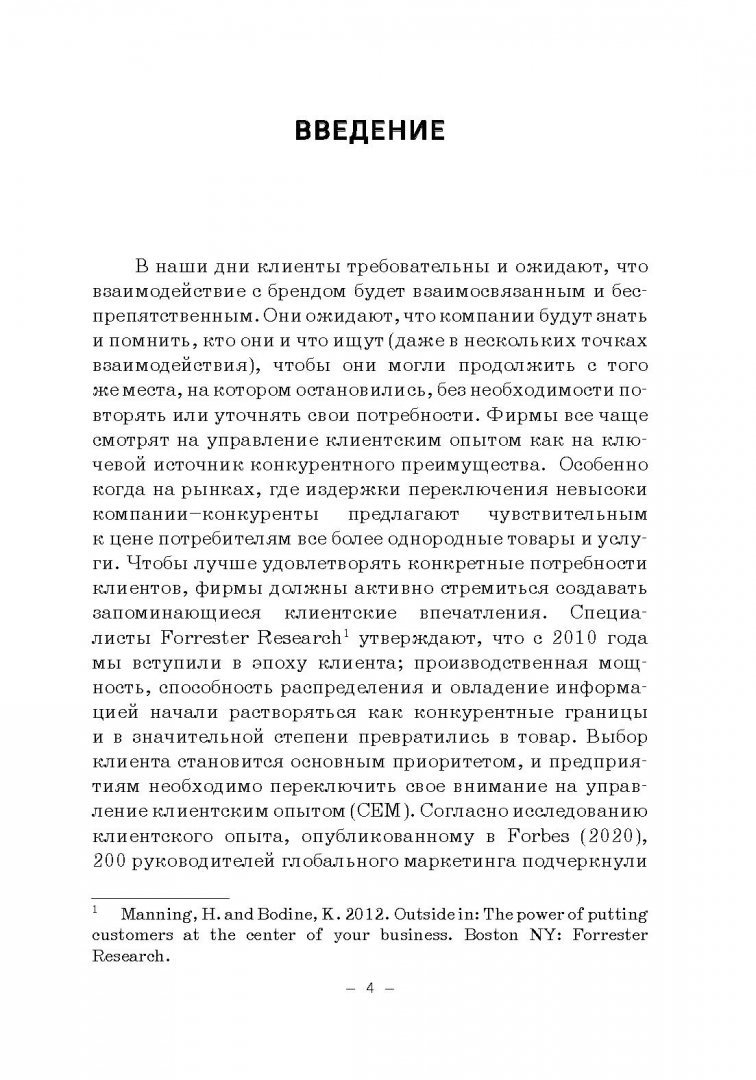 ВВЕДЕНИЕ

В наши дни клиенты требовательны и ожидают, что взаимодействие с брендом будет взаимосвязанным и беспрепятственным. Они ожидают, что компании будут знать и помнить, кто они и что ищут (даже в нескольких точках взаимодействия), чтобы они могли продолжить с того же места, на котором остановились, без необходимости повторять или уточнять свои потребности. Фирмы все чаще смотрят на управление клиентским опытом как на ключевой источник конкурентного преимущества. Особенно когда на рынках, где издержки переключения невысоки компании–конкуренты предлагают чувствительным к цене потребителям все более однородные товары и услуги. Чтобы лучше удовлетворять конкретные потребности клиентов, фирмы должны активно стремиться создавать запоминающиеся клиентские впечатления. Специалисты Forrester Research$^1$ утверждают, что с 2010 года мы вступили в эпоху клиента; производственная мощность, способность распределения и овладение информацией начали растворяться как конкурентные границы и в значительной степени превратились в товар. Выбор клиента становится основным приоритетом, и предприятиям необходимо переключить свое внимание на управление клиентским опытом (CEM). Согласно исследованию клиентского опыта, опубликованному в Forbes (2020), 200 руководителей глобального маркетинга подчеркнули

$^1$ Manning, H. and Bodine, K. 2012. Outside in: The power of putting customers at the center of your business. Boston NY: Forrester Research.

– 4 –